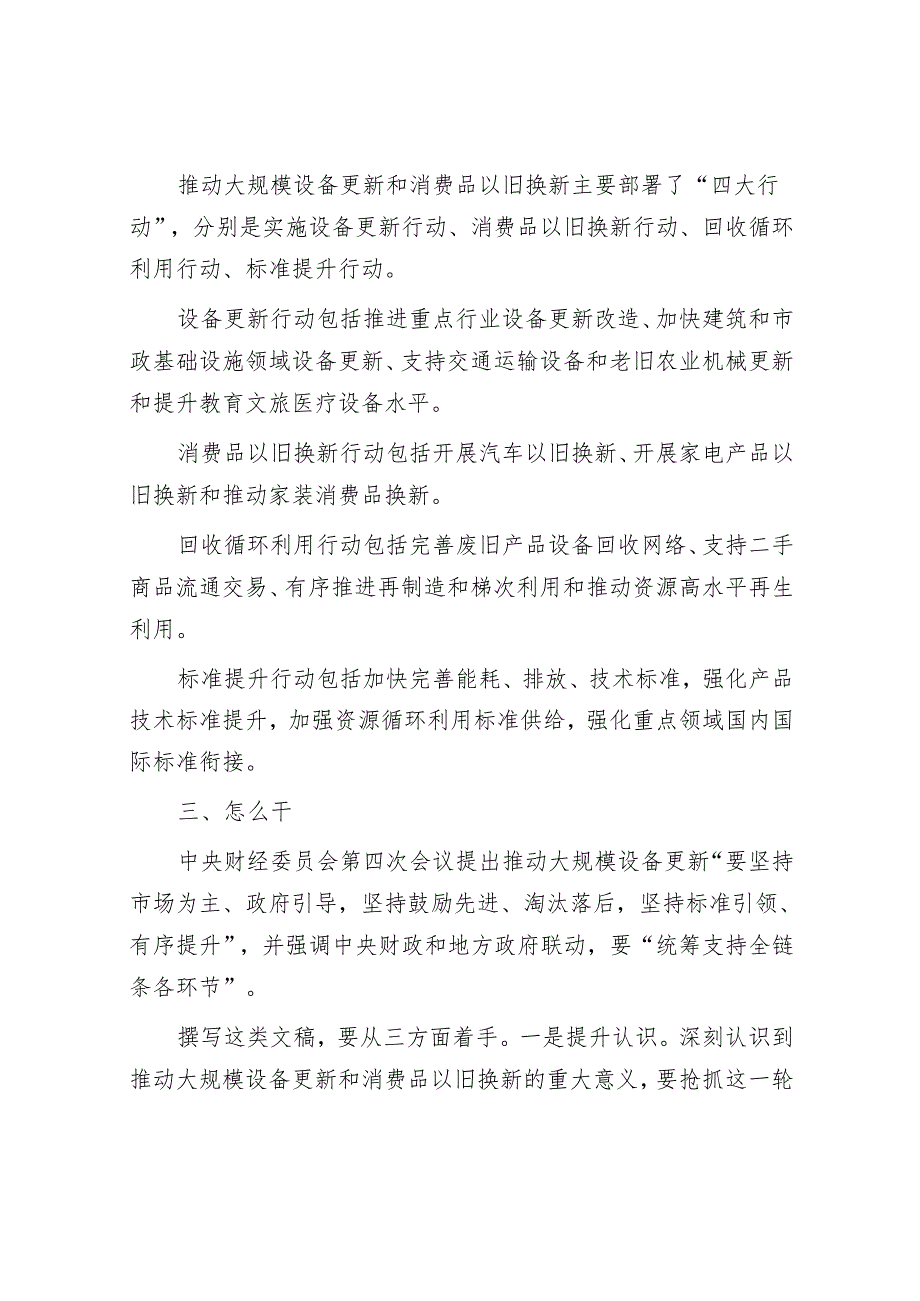 推动大规模设备更新和消费品以旧换新主要部署了“四大行动”，分别是实施设备更新行动、消费品以旧换新行动、回收循环利用行动、标准提升行动。

设备更新行动包括推进重点行业设备更新改造、加快建筑和市政基础设施领域设备更新、支持交通运输设备和老旧农业机械更新和提升教育文旅医疗设备水平。

消费品以旧换新行动包括开展汽车以旧换新、开展家电产品以旧换新和推动家装消费品换新。

回收循环利用行动包括完善废旧产品设备回收网络、支持二手商品流通交易、有序推进再制造和梯次利用和推动资源高水平再生利用。

标准提升行动包括加快完善能耗、排放、技术标准，强化产品技术标准提升，加强资源循环利用标准供给，强化重点领域国内国际标准衔接。

三、怎么干

中央财经委员会第四次会议提出推动大规模设备更新“要坚持市场为主、政府引导，坚持鼓励先进、淘汰落后，坚持标准引领、有序提升”，并强调中央财政和地方政府联动，要“统筹支持全链条各环节”。

撰写这类文稿，要从三方面着手。一是提升认识。深刻认识到推动大规模设备更新和消费品以旧换新的重大意义，要抢抓这一轮